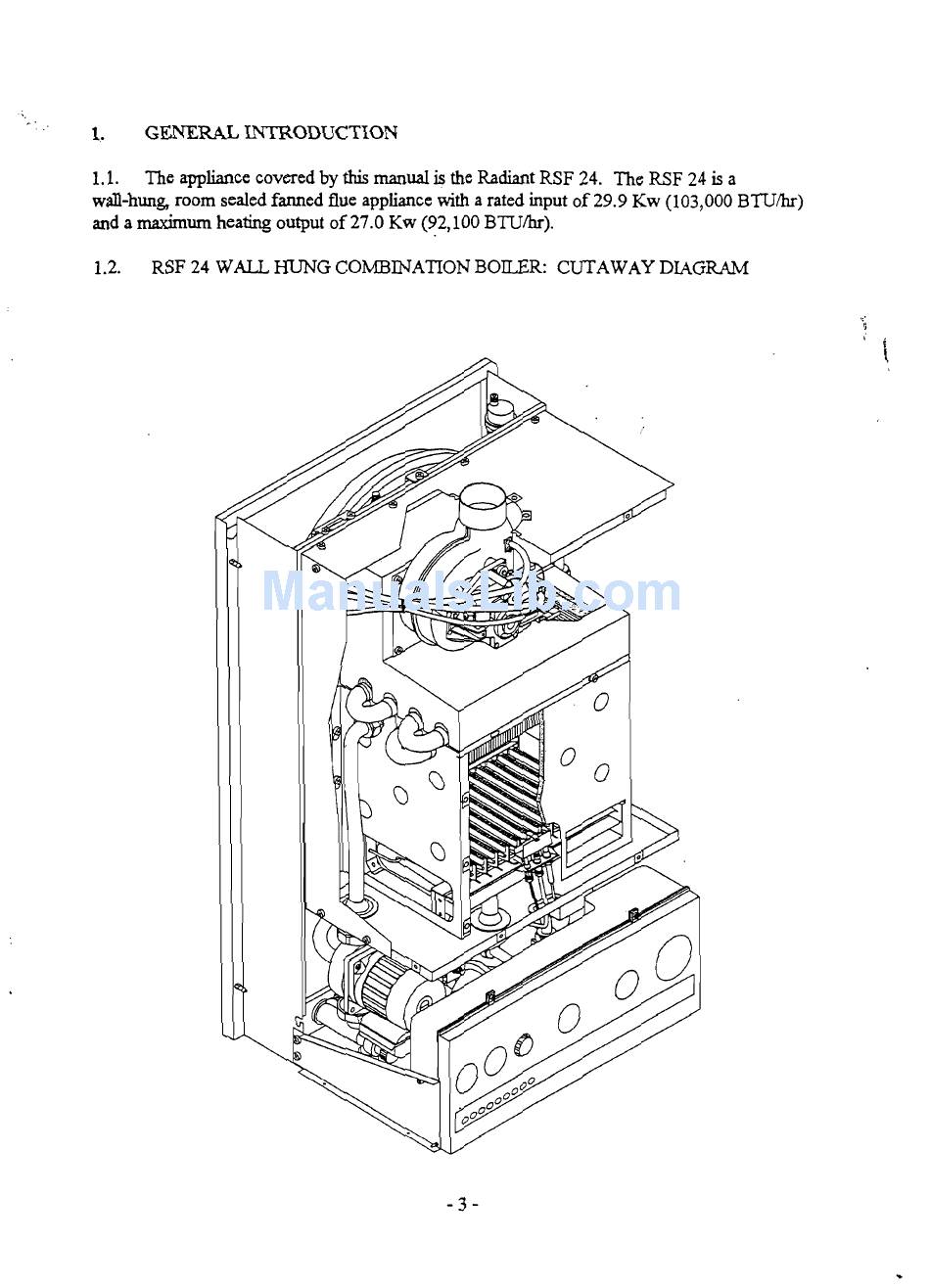 1. GENERAL INTRODUCTION

1.1. The appliance covered by this manual is the Radiant RSF 24. The RSF 24 is a wall-hung, room sealed fanned flue appliance with a rated input of 29.9 Kw (103,000 BTU/hr) and a maximum heating output of 27.0 Kw (92,100 BTU/hr).

1.2. RSF 24 WALL HUNG COMBINATION BOILER: CUTAWAY DIAGRAM

- 3 -

ManualsLib.com